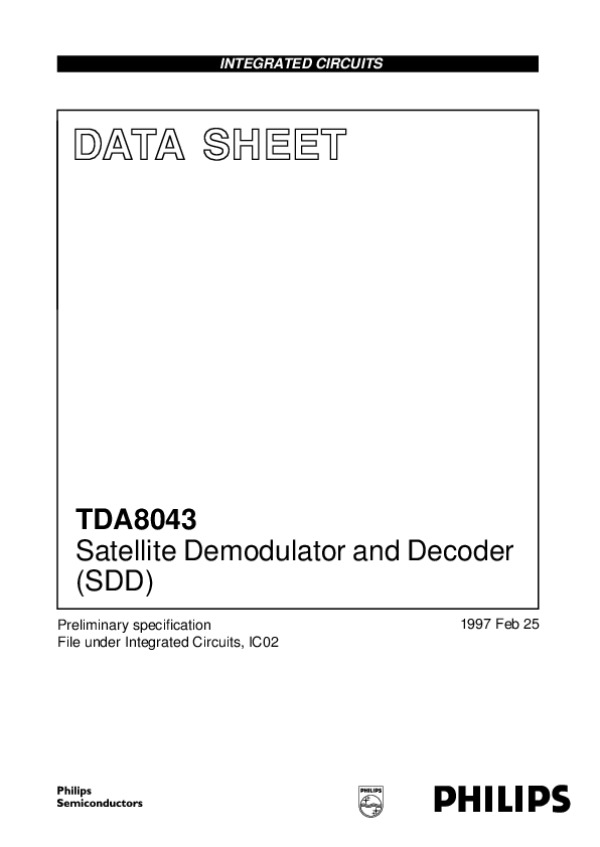 INTEGRATED CIRCUITS

DATA SHEET

TDA8043
Satellite Demodulator and Decoder (SDD)

Preliminary specification
File under Integrated Circuits, IC02

1997 Feb 25

Philips
Semiconductors

PHILIPS